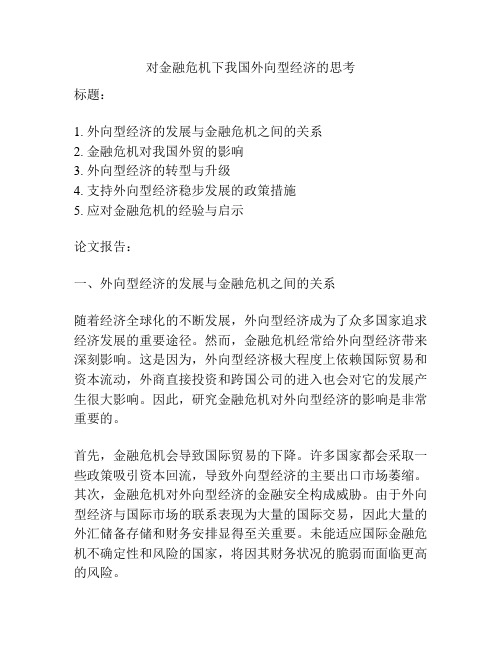 对金融危机下我国外向型经济的思考

标题：

1. 外向型经济的发展与金融危机之间的关系
2. 金融危机对我国外贸的影响
3. 外向型经济的转型与升级
4. 支持外向型经济稳步发展的政策措施
5. 应对金融危机的经验与启示

论文报告：

一、外向型经济的发展与金融危机之间的关系

随着经济全球化的不断发展，外向型经济成为了众多国家追求经济发展的重要途径。然而，金融危机经常给外向型经济带来深刻影响。这是因为，外向型经济极大程度上依赖国际贸易和资本流动，外商直接投资和跨国公司的进入也会对它的发展产生很大影响。因此，研究金融危机对外向型经济的影响是非常重要的。

首先，金融危机会导致国际贸易的下降。许多国家都会采取一些政策吸引资本回流，导致外向型经济的主要出口市场萎缩。其次，金融危机对外向型经济的金融安全构成威胁。由于外向型经济与国际市场的联系表现为大量的国际交易，因此大量的外汇储备存储和财务安排显得至关重要。未能适应国际金融危机不确定性和风险的国家，将因其财务状况的脆弱而面临更高的风险。